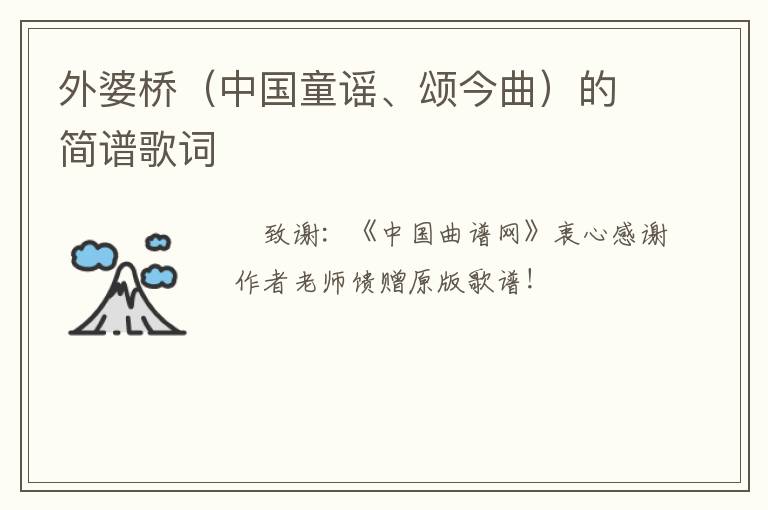 外婆桥（中国童谣、颂今曲）的简谱歌词

致谢：《中国曲谱网》衷心感谢作者老师馈赠原版歌谱！